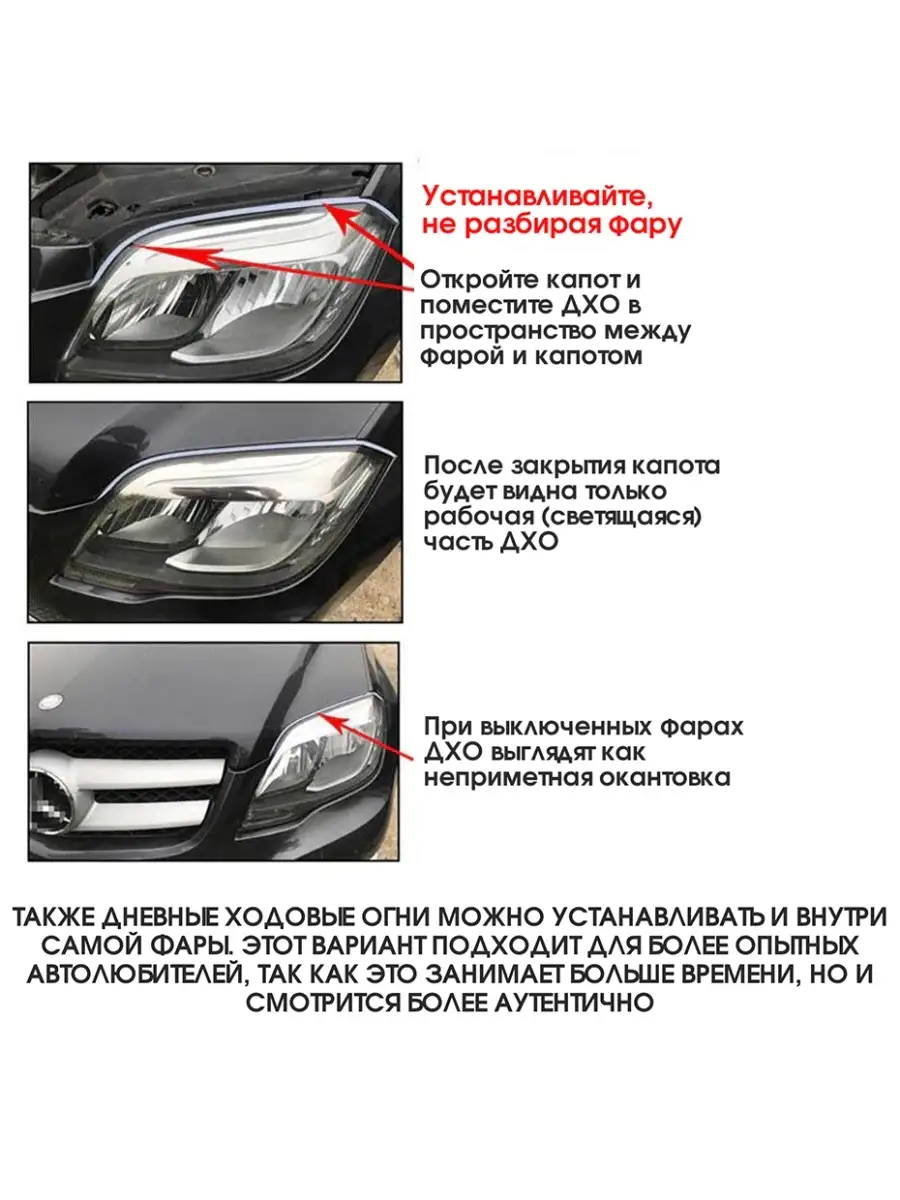 Устанавливайте, не разбирая фару

Откройте капот и поместите ДХО в пространство между Фарой и капотом

После закрытия капота будет видна только рабочая (светящаяся) часть ДХО

При выключенных фарах ДХО выглядят как неприметная окантовка

ТАКЖЕ ДНЕВНЫЕ ХОДОВЫЕ ОГНИ МОЖНО УСТАНАВЛИВАТЬ И ВНУТРИ САМОЙ ФАРЫ. ЭТОТ ВАРИАНТ ПОДХОДИТ ДЛЯ БОЛЕЕ ОПЫТНЫХ АВТОЛЮБИТЕЛЕЙ, ТАК КАК ЭТО ЗАНИМАЕТ БОЛЬШЕ ВРЕМЕНИ, НО И СМОТРИТСЯ БОЛЕЕ АУТЕНТИЧНО